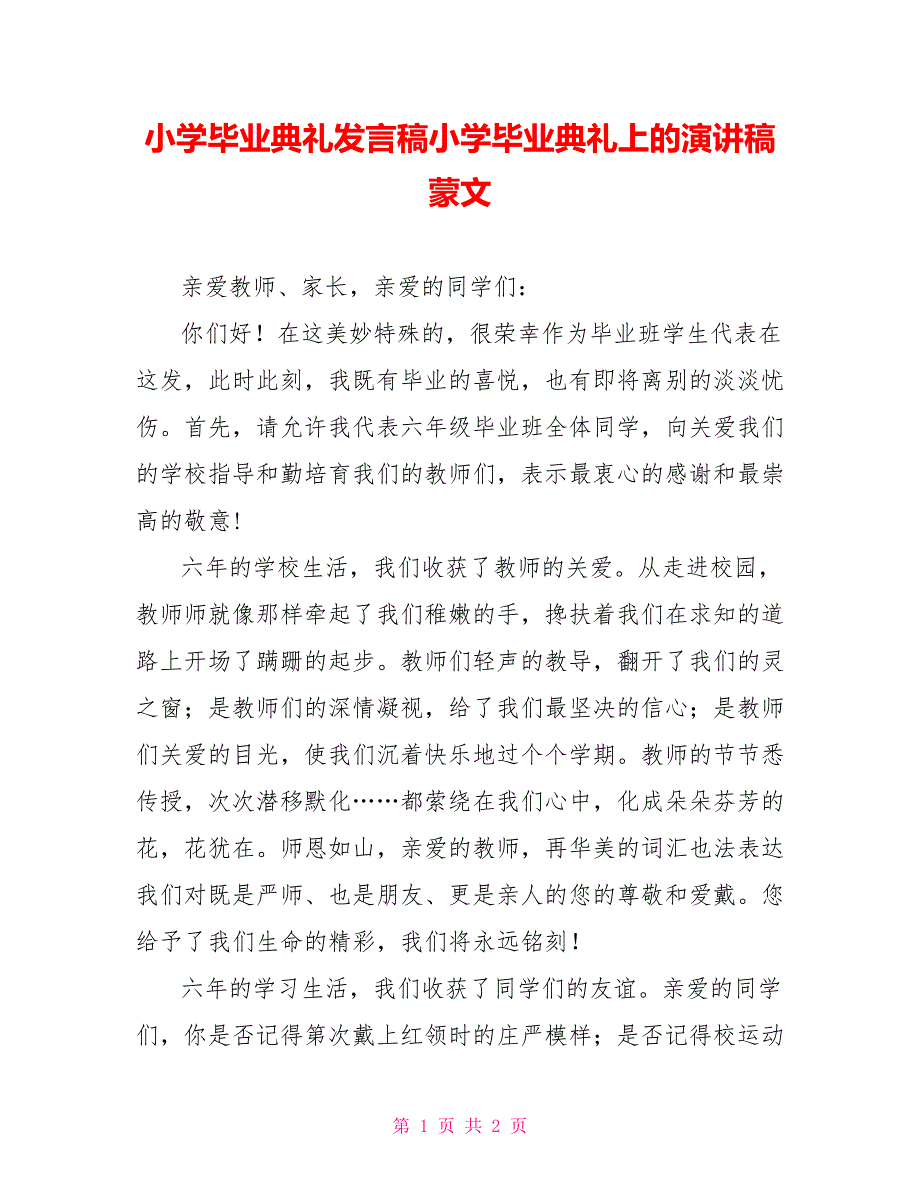 小学毕业典礼发言稿小学毕业典礼上的演讲稿蒙文

亲爱教师、家长，亲爱的同学们：

你们好！在这美妙特殊的，很荣幸作为毕业班学生代表在这发，此时此刻，我既有毕业的喜悦，也有即将离别的淡淡忧伤。首先，请允许我代表六年级毕业班全体同学，向关爱我们的学校指导和勤培育我们的教师们，表示最衷心的感谢和最崇高的敬意!

六年的学校生活，我们收获了教师的关爱。从走进校园，教师师就像那样牵起了我们稚嫩的手，搀扶着我们在求知的道路上开场了蹒跚的起步。教师们轻声的教导，翻开了我们的灵之窗；是教师们的深情凝视，给了我们最坚决的信心；是教师们关爱的目光，使我们沉着快乐地过个个学期。教师的节节悉传授，次次潜移默化……都萦绕在我们心中，化成朵朵芬芳的花，花犹在。师恩如山，亲爱的教师，再华美的词汇也法表达我们对既是严师、也是朋友、更是亲人的您的尊敬和爱戴。您给予了我们生命的精彩，我们将永远铭刻！

六年的学习生活，我们收获了同学们的友谊。亲爱的同学们，你是否记得第次戴上红领时的庄严模样；是否记得校运动

第 1 页 共 2 页